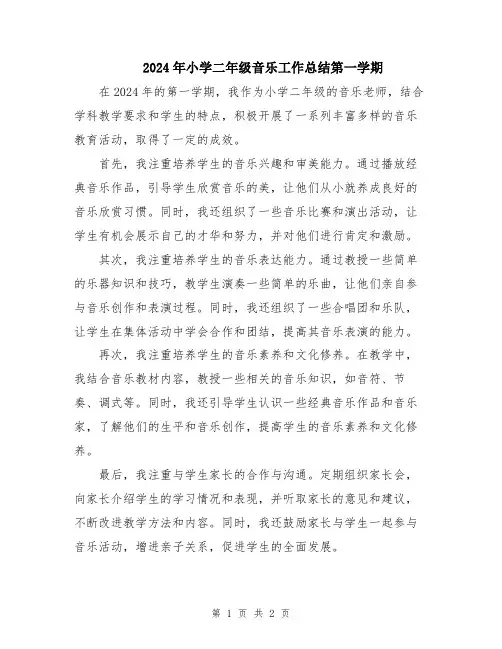 2024年小学二年级音乐工作总结第一学期

在2024年的第一学期，我作为小学二年级的音乐老师，结合学科教学要求和学生的特点，积极开展了一系列丰富多样的音乐教育活动，取得了一定的成效。

首先，我注重培养学生的音乐兴趣和审美能力。通过播放经典音乐作品，引导学生欣赏音乐的美，让他们从小就养成良好的音乐欣赏习惯。同时，我还组织了一些音乐比赛和演出活动，让学生有机会展示自己的才华和努力，并对他们进行肯定和激励。

其次，我注重培养学生的音乐表达能力。通过教授一些简单的乐器知识和技巧，教学生演奏一些简单的乐曲，让他们亲自参与音乐创作和表演过程。同时，我还组织了一些合唱团和乐队，让学生在集体活动中学会合作和团结，提高其音乐表演的能力。

再次，我注重培养学生的音乐素养和文化修养。在教学中，我结合音乐教材内容，教授一些相关的音乐知识，如音符、节奏、调式等。同时，我还引导学生认识一些经典音乐作品和音乐家，了解他们的生平和音乐创作，提高学生的音乐素养和文化修养。

最后，我注重与学生家长的合作与沟通。定期组织家长会，向家长介绍学生的学习情况和表现，并听取家长的意见和建议，不断改进教学方法和内容。同时，我还鼓励家长与学生一起参与音乐活动，增进亲子关系，促进学生的全面发展。

第 1 页 共 2 页